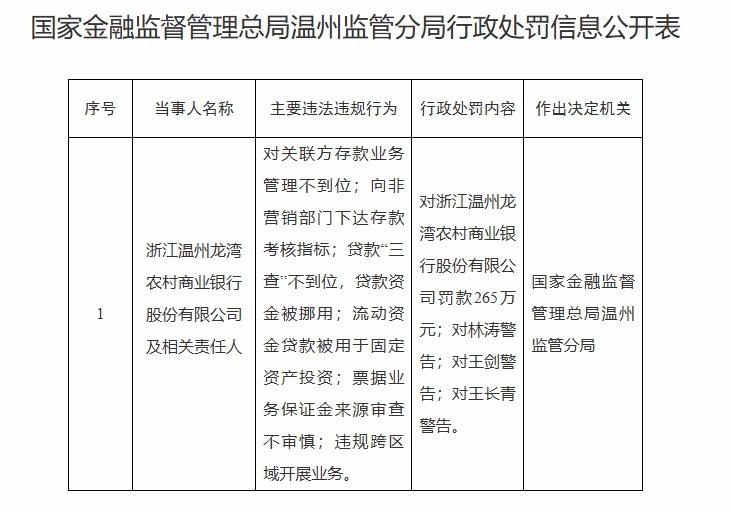 国家金融监督管理总局温州监管分局行政处罚信息公开表

| 序号 | 当事人名称 | 主要违法违规行为 | 行政处罚内容 | 作出决定机关 |
|---|---|---|---|---|
| 1 | 浙江温州龙湾农村商业银行股份有限公司及相关责任人 | 对关联方存款业务管理不到位；向非营销部门下达存款考核指标；贷款“三查”不到位，贷款资金被挪用；流动资金贷款被用于固定资产投资；票据业务保证金来源审查不审慎；违规跨区域开展业务。 | 对浙江温州龙湾农村商业银行股份有限公司罚款265万元；对林涛警告；对王剑警告；对王长青警告。 | 国家金融监督管理总局温州监管分局 |